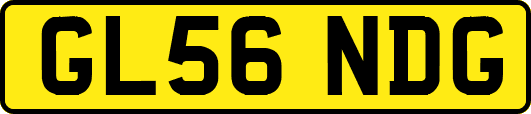 GL56 NDG